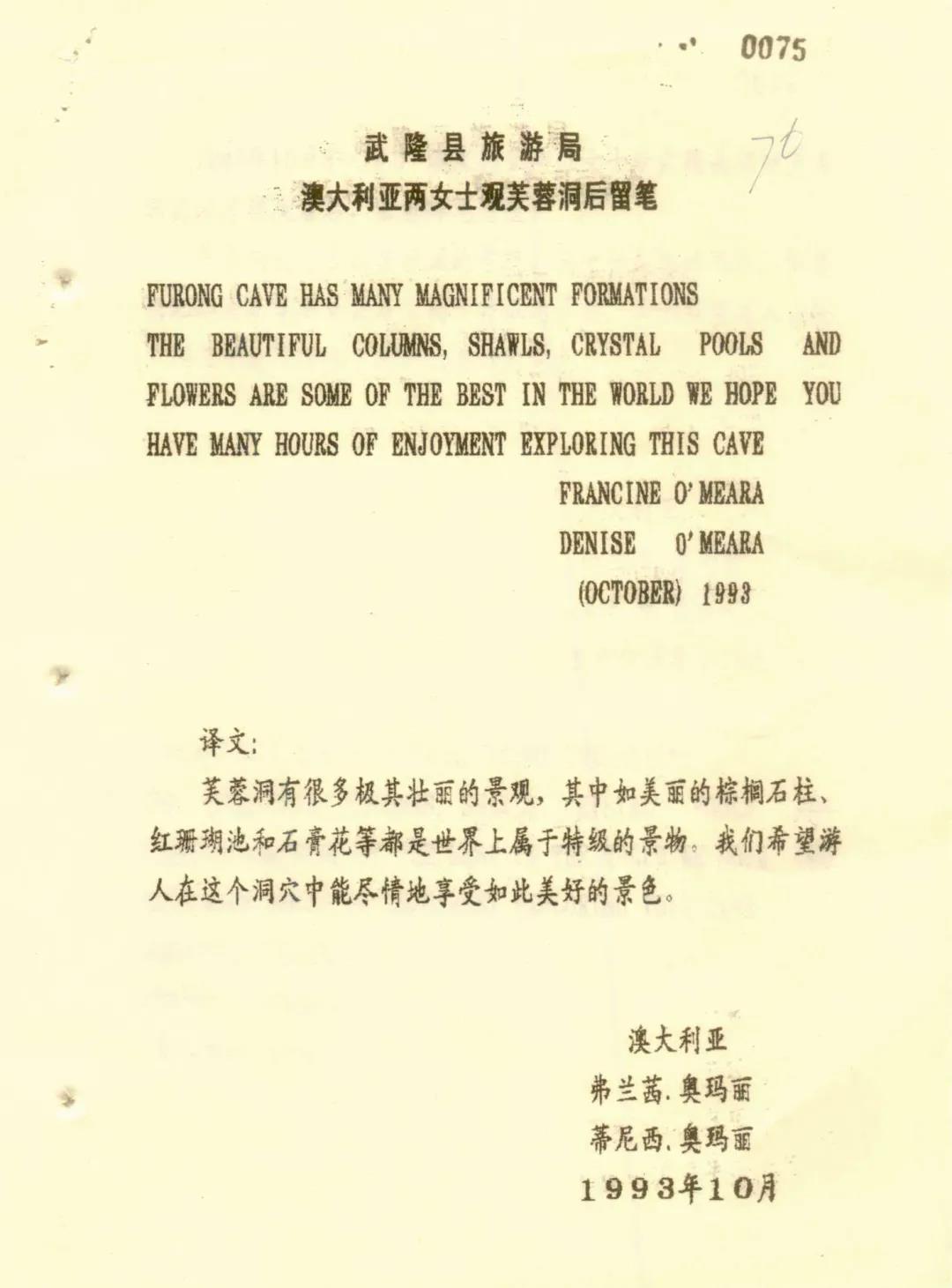 0075

76

武隆县旅游局
澳大利亚两女士观芙蓉洞后留笔

FURONG CAVE HAS MANY MAGNIFICENT FORMATIONS THE BEAUTIFUL COLUMNS, SHAWLS, CRYSTAL POOLS AND FLOWERS ARE SOME OF THE BEST IN THE WORLD WE HOPE YOU HAVE MANY HOURS OF ENJOYMENT EXPLORING THIS CAVE

FRANCINE O'MEARA
DENISE O'MEARA
(OCTOBER) 1993

译文:

芙蓉洞有很多极其壮丽的景观，其中如美丽的棕榈石柱、红珊瑚池和石膏花等都是世界上属于特级的景物。我们希望游人在这个洞穴中能尽情地享受如此美好的景色。

澳大利亚
弗兰茜.奥玛丽
蒂尼西.奥玛丽
1993年10月